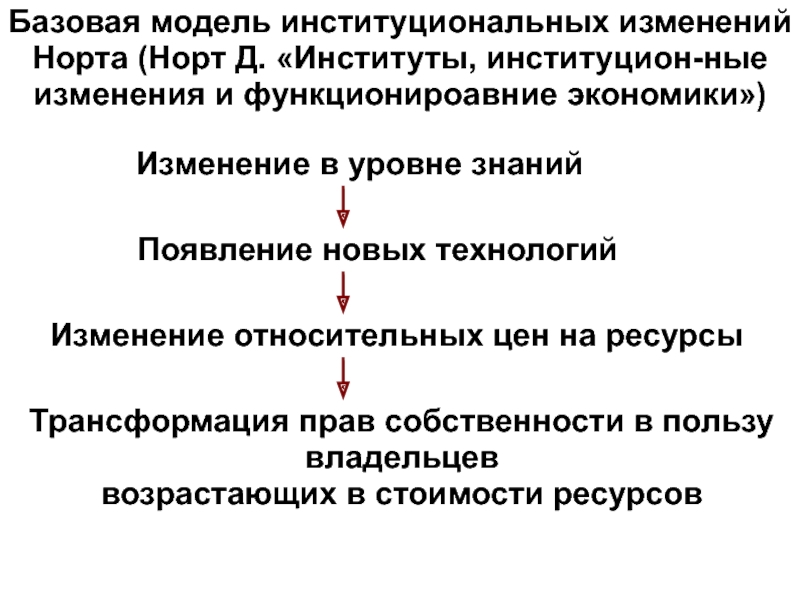 Базовая модель институциональных изменений Норта (Норт Д. «Институты, институцион-ные изменения и функционироавние экономики»)

Изменение в уровне знаний

Появление новых технологий

Изменение относительных цен на ресурсы

Трансформация прав собственности в пользу владельцев
возрастающих в стоимости ресурсов